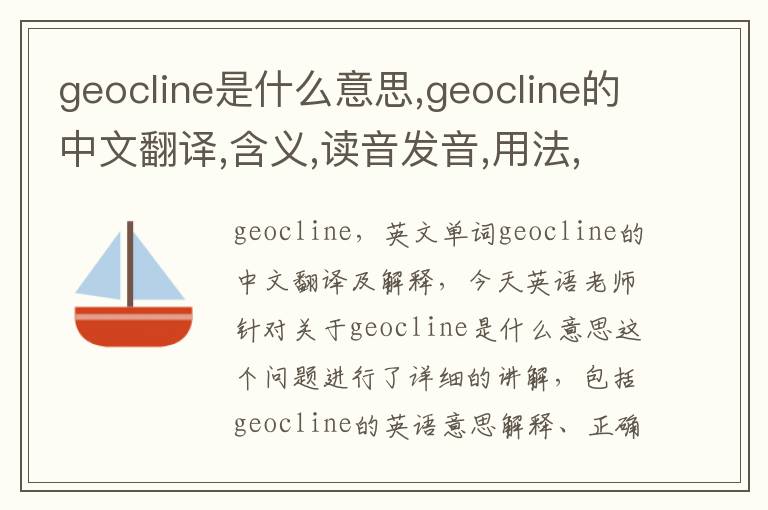 geocline是什么意思,geocline的中文翻译,含义,读音发音,用法,

geocline，英文单词geocline的中文翻译及解释，今天英语老师针对关于geocline是什么意思这个问题进行了详细的讲解，包括geocline的英语意思解释、正确